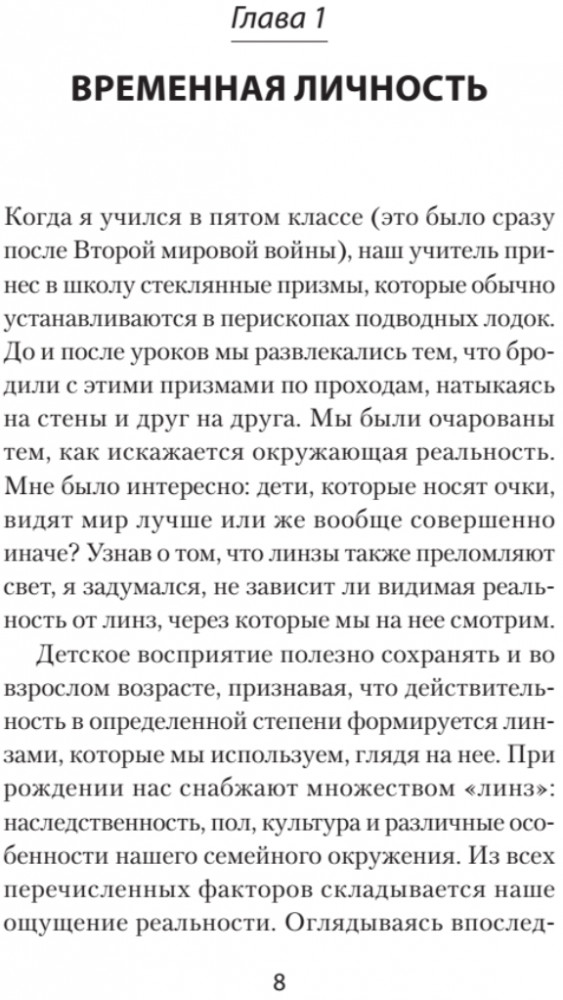 Глава 1

ВРЕМЕННАЯ ЛИЧНОСТЬ

Когда я учился в пятом классе (это было сразу после Второй мировой войны), наш учитель принес в школу стеклянные призмы, которые обычно устанавливаются в перископах подводных лодок. До и после уроков мы развлекались тем, что бродили с этими призмами по проходам, натыкаясь на стены и друг на друга. Мы были очарованы тем, как искажается окружающая реальность. Мне было интересно: дети, которые носят очки, видят мир лучше или же вообще совершенно иначе? Узнав о том, что линзы также преломляют свет, я задумался, не зависит ли видимая реальность от линз, через которые мы на нее смотрим.

Детское восприятие полезно сохранять и во взрослом возрасте, признавая, что действительность в определенной степени формируется линзами, которые мы используем, глядя на нее. При рождении нас снабжают множеством «линз»: наследственность, пол, культура и различные особенности нашего семейного окружения. Из всех перечисленных факторов складывается наше ощущение реальности. Оглядываясь впослед-

8